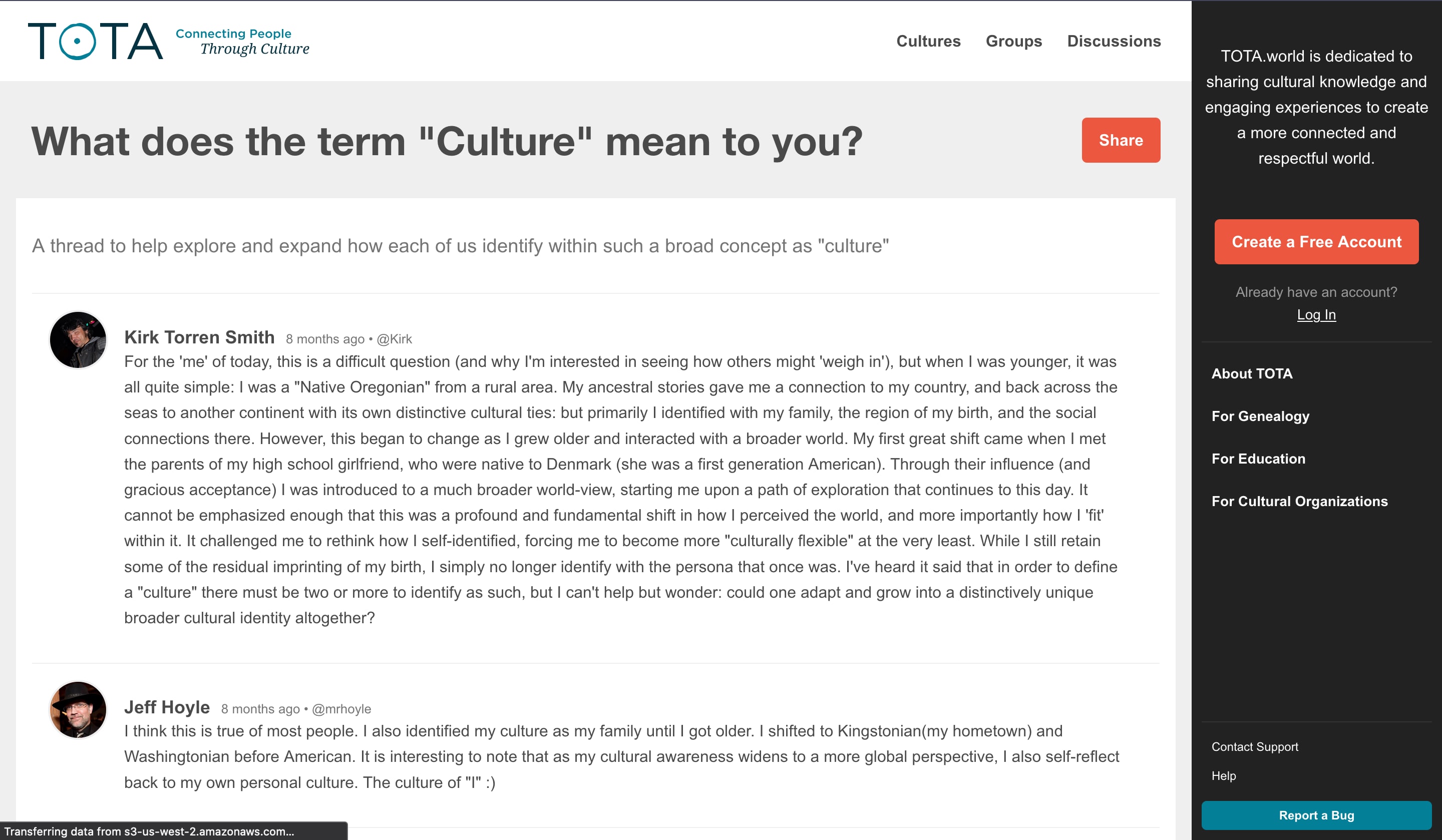 TOTA Connecting People Through Culture

Cultures Groups Discussions

What does the term "Culture" mean to you?

Share

A thread to help explore and expand how each of us identify within such a broad concept as "culture"

Kirk Torren Smith 8 months ago • @Kirk

For the 'me' of today, this is a difficult question (and why I'm interested in seeing how others might 'weigh in'), but when I was younger, it was all quite simple: I was a "Native Oregonian" from a rural area. My ancestral stories gave me a connection to my country, and back across the seas to another continent with its own distinctive cultural ties: but primarily I identified with my family, the region of my birth, and the social connections there. However, this began to change as I grew older and interacted with a broader world. My first great shift came when I met the parents of my high school girlfriend, who were native to Denmark (she was a first generation American). Through their influence (and gracious acceptance) I was introduced to a much broader world-view, starting me upon a path of exploration that continues to this day. It cannot be emphasized enough that this was a profound and fundamental shift in how I perceived the world, and more importantly how I 'fit' within it. It challenged me to rethink how I self-identified, forcing me to become more "culturally flexible" at the very least. While I still retain some of the residual imprinting of my birth, I simply no longer identify with the persona that once was. I've heard it said that in order to define a "culture" there must be two or more to identify as such, but I can't help but wonder: could one adapt and grow into a distinctively unique broader cultural identity altogether?

Jeff Hoyle 8 months ago • @mrhoyle

I think this is true of most people. I also identified my culture as my family until I got older. I shifted to Kingstonian(my hometown) and Washingtonian before American. It is interesting to note that as my cultural awareness widens to a more global perspective, I also self-reflect back to my own personal culture. The culture of "I" :)

Transferring data from s3-us-west-2.amazonaws.com...

TOTA.world is dedicated to sharing cultural knowledge and engaging experiences to create a more connected and respectful world.

Create a Free Account

Already have an account?
Log In

About TOTA

For Genealogy

For Education

For Cultural Organizations

Contact Support

Help

Report a Bug